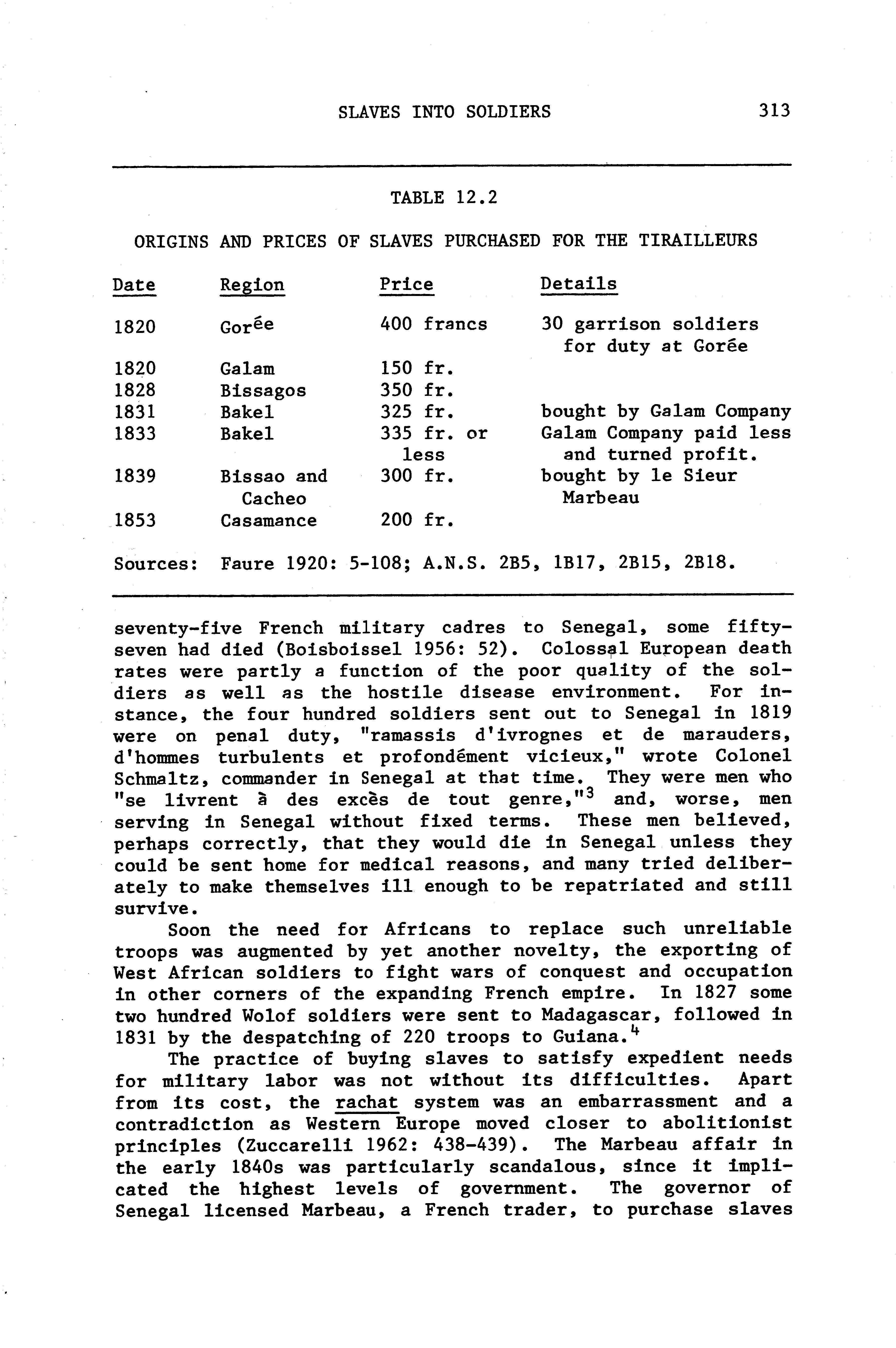 SLAVES INTO SOLDIERS 313

TABLE 12.2

ORIGINS AND PRICES OF SLAVES PURCHASED FOR THE TIRAILLEURS

| Date | Region | Price | Details |
|---|---|---|---|
| 1820 | Gorée | 400 francs | 30 garrison soldiers for duty at Gorée |
| 1820 | Galam | 150 fr. | |
| 1828 | Bissagos | 350 fr. | |
| 1831 | Bakel | 325 fr. | bought by Galam Company |
| 1833 | Bakel | 335 fr. or less | Galam Company paid less and turned profit. |
| 1839 | Bissao and Cacheo | 300 fr. | bought by le Sieur Marbeau |
| 1853 | Casamance | 200 fr. | |

Sources: Faure 1920: 5-108; A.N.S. 2B5, 1B17, 2B15, 2B18.

seventy-five French military cadres to Senegal, some fifty-seven had died (Boisboissel 1956: 52). Colossal European death rates were partly a function of the poor quality of the soldiers as well as the hostile disease environment. For instance, the four hundred soldiers sent out to Senegal in 1819 were on penal duty, "ramassis d'ivrognes et de marauders, d'hommes turbulents et profondément vicieux," wrote Colonel Schmaltz, commander in Senegal at that time. They were men who "se livrent à des excès de tout genre,"$^3$ and, worse, men serving in Senegal without fixed terms. These men believed, perhaps correctly, that they would die in Senegal unless they could be sent home for medical reasons, and many tried deliberately to make themselves ill enough to be repatriated and still survive.

Soon the need for Africans to replace such unreliable troops was augmented by yet another novelty, the exporting of West African soldiers to fight wars of conquest and occupation in other corners of the expanding French empire. In 1827 some two hundred Wolof soldiers were sent to Madagascar, followed in 1831 by the despatching of 220 troops to Guiana.$^4$

The practice of buying slaves to satisfy expedient needs for military labor was not without its difficulties. Apart from its cost, the rachat system was an embarrassment and a contradiction as Western Europe moved closer to abolitionist principles (Zuccarelli 1962: 438-439). The Marbeau affair in the early 1840s was particularly scandalous, since it implicated the highest levels of government. The governor of Senegal licensed Marbeau, a French trader, to purchase slaves